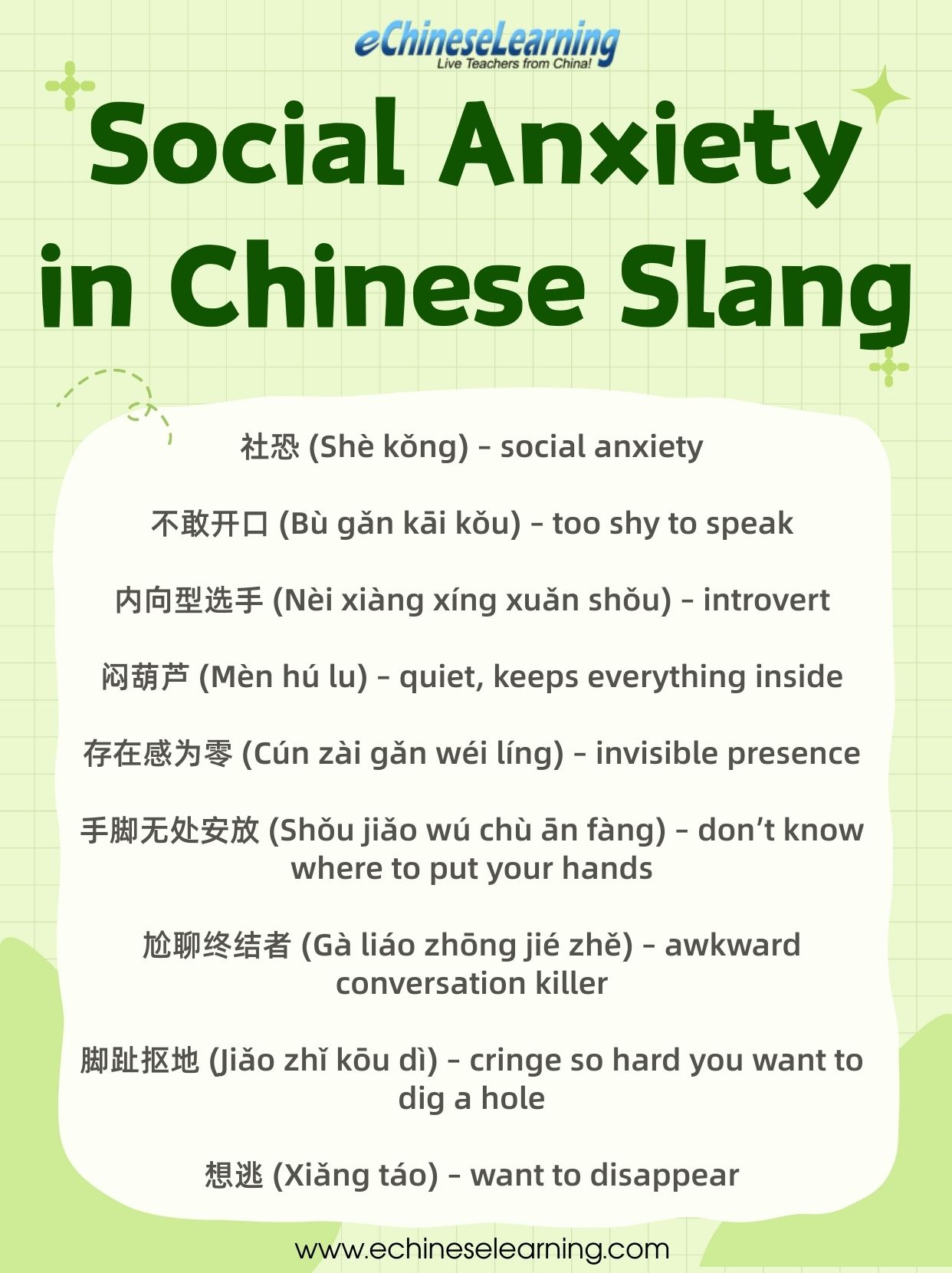 eChineseLearning
Live Teachers from China!

Social Anxiety in Chinese Slang

社恐 (Shè kǒng) – social anxiety

不敢开口 (Bù gǎn kāi kǒu) – too shy to speak

内向型选手 (Nèi xiàng xíng xuǎn shǒu) – introvert

闷葫芦 (Mèn hú lu) – quiet, keeps everything inside

存在感为零 (Cún zài gǎn wéi líng) – invisible presence

手脚无处安放 (Shǒu jiǎo wú chù ān fàng) – don't know where to put your hands

尬聊终结者 (Gà liáo zhōng jié zhě) – awkward conversation killer

脚趾抠地 (Jiǎo zhǐ kōu dì) – cringe so hard you want to dig a hole

想逃 (Xiǎng táo) – want to disappear

www.echineselearning.com